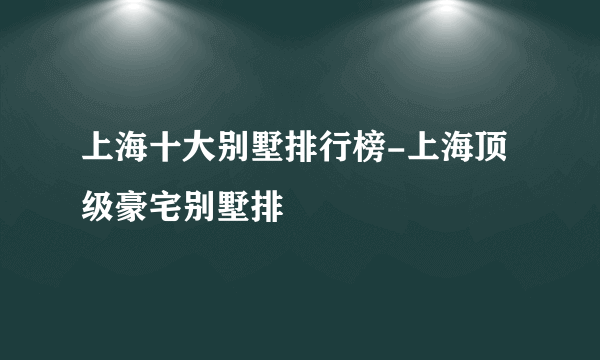 上海十大别墅排行榜-上海顶级豪宅别墅排